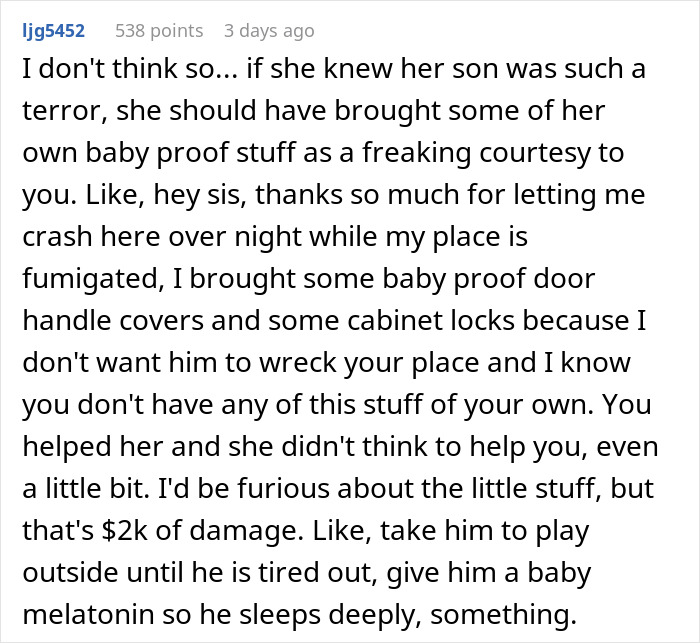 ljg5452 538 points 3 days ago

I don't think so... if she knew her son was such a terror, she should have brought some of her own baby proof stuff as a freaking courtesy to you. Like, hey sis, thanks so much for letting me crash here over night while my place is fumigated, I brought some baby proof door handle covers and some cabinet locks because I don't want him to wreck your place and I know you don't have any of this stuff of your own. You helped her and she didn't think to help you, even a little bit. I'd be furious about the little stuff, but that's \$2k of damage. Like, take him to play outside until he is tired out, give him a baby melatonin so he sleeps deeply, something.